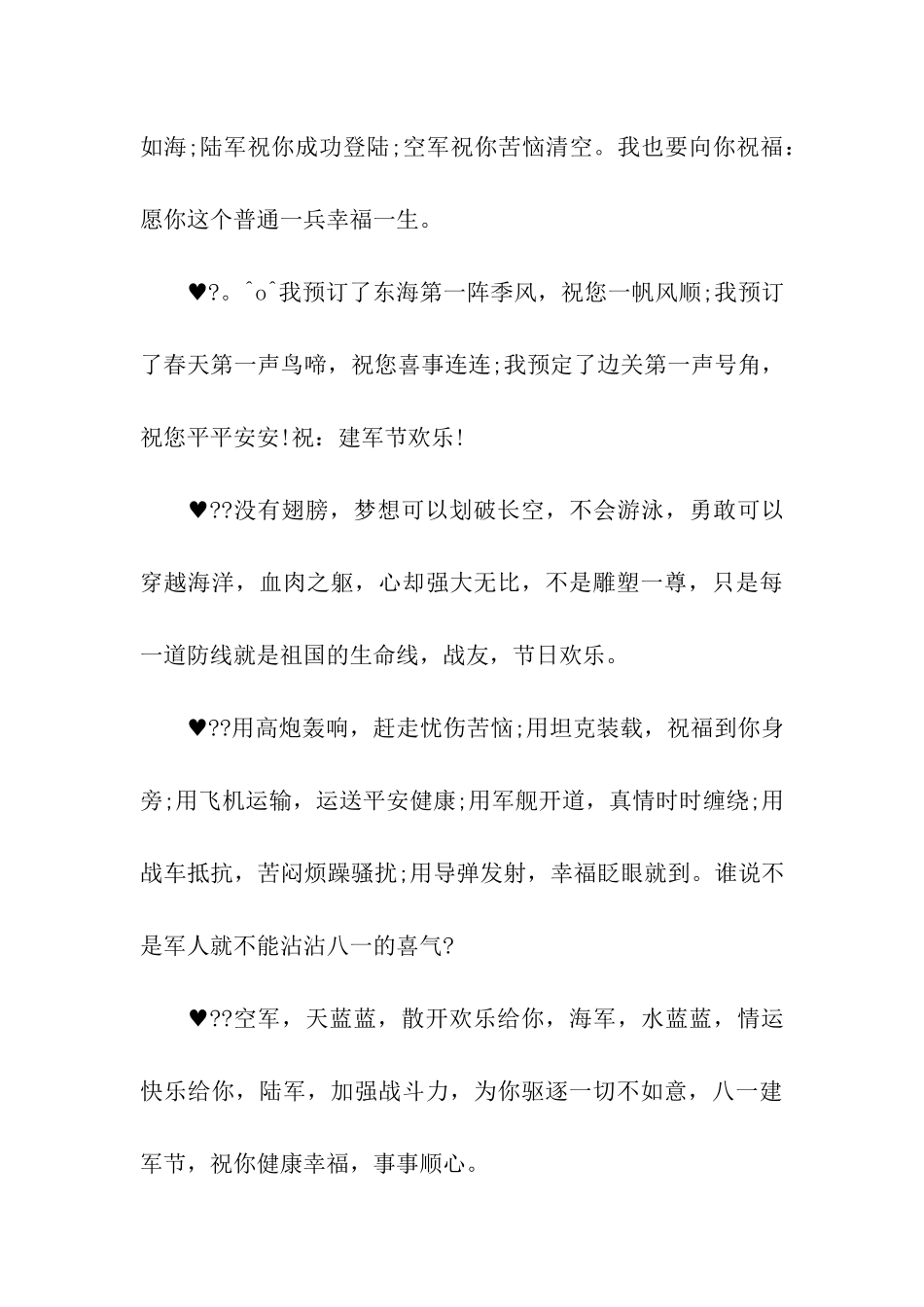 如海;陆军祝你成功登陆;空军祝你苦恼清空。我也要向你祝福：愿你这个普通一兵幸福一生。

♥?。^o^我预订了东海第一阵季风，祝您一帆风顺;我预订了春天第一声鸟啼，祝您喜事连连;我预定了边关第一声号角，祝您平平安安!祝：建军节欢乐!

♥??没有翅膀，梦想可以划破长空，不会游泳，勇敢可以穿越海洋，血肉之躯，心却强大无比，不是雕塑一尊，只是每一道防线就是祖国的生命线，战友，节日欢乐。

♥??用高炮轰响，赶走忧伤苦恼;用坦克装载，祝福到你身旁;用飞机运输，运送平安健康;用军舰开道，真情时时缠绕;用战车抵抗，苦闷烦躁骚扰;用导弹发射，幸福眨眼就到。谁说不是军人就不能沾沾八一的喜气?

♥??空军，天蓝蓝，散开欢乐给你，海军，水蓝蓝，情运快乐给你，陆军，加强战斗力，为你驱逐一切不如意，八一建军节，祝你健康幸福，事事顺心。